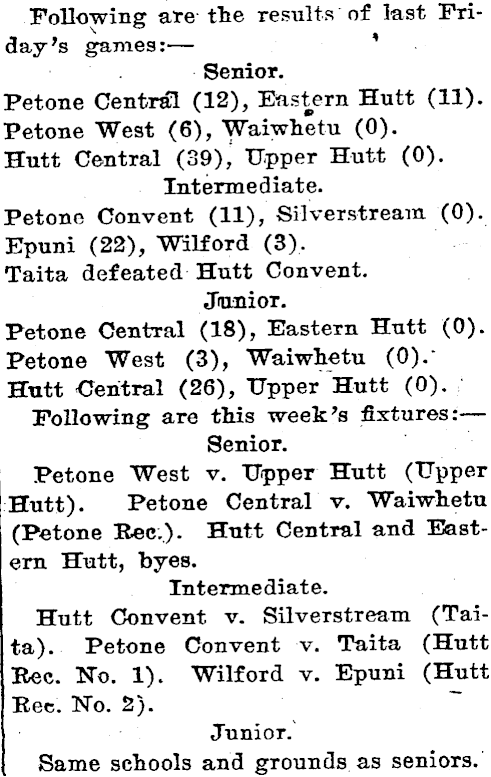 Following are the results of last Friday's games:—

Senior.

Petone Central (12), Eastern Hutt (11).
Petone West (6), Waiwhetu (0).
Hutt Central (39), Upper Hutt (0).

Intermediate.

Petone Convent (11), Silverstream (0).
Epuni (22), Wilford (3).
Taita defeated Hutt Convent.

Junior.

Petone Central (18), Eastern Hutt (0).
Petone West (3), Waiwhetu (0).
Hutt Central (26), Upper Hutt (0).

Following are this week's fixtures:—

Senior.

Petone West v. Upper Hutt (Upper Hutt). Petone Central v. Waiwhetu (Petone Rec.). Hutt Central and Eastern Hutt, byes.

Intermediate.

Hutt Convent v. Silverstream (Taita). Petone Convent v. Taita (Hutt Rec. No. 1). Wilford v. Epuni (Hutt Rec. No. 2).

Junior.

Same schools and grounds as seniors.